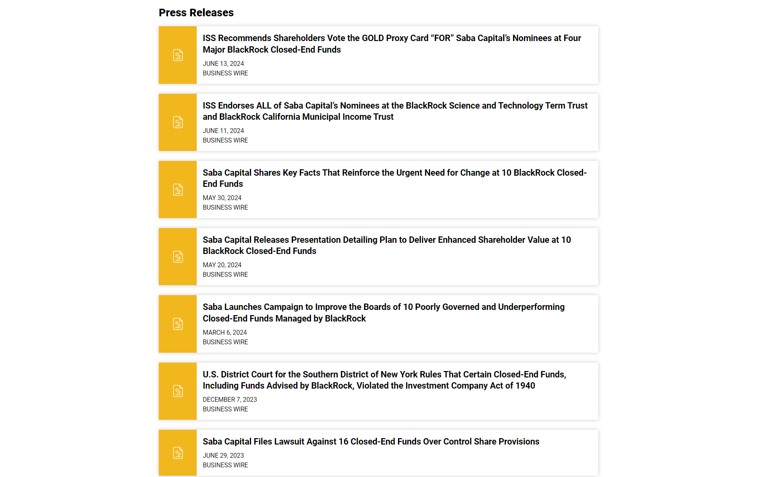 Press Releases

ISS Recommends Shareholders Vote the GOLD Proxy Card "FOR" Saba Capital's Nominees at Four Major BlackRock Closed-End Funds
JUNE 13, 2024
BUSINESS WIRE

ISS Endorses ALL of Saba Capital's Nominees at the BlackRock Science and Technology Term Trust and BlackRock California Municipal Income Trust
JUNE 11, 2024
BUSINESS WIRE

Saba Capital Shares Key Facts That Reinforce the Urgent Need for Change at 10 BlackRock Closed-End Funds
MAY 30, 2024
BUSINESS WIRE

Saba Capital Releases Presentation Detailing Plan to Deliver Enhanced Shareholder Value at 10 BlackRock Closed-End Funds
MAY 20, 2024
BUSINESS WIRE

Saba Launches Campaign to Improve the Boards of 10 Poorly Governed and Underperforming Closed-End Funds Managed by BlackRock
MARCH 6, 2024
BUSINESS WIRE

U.S. District Court for the Southern District of New York Rules That Certain Closed-End Funds, Including Funds Advised by BlackRock, Violated the Investment Company Act of 1940
DECEMBER 7, 2023
BUSINESS WIRE

Saba Capital Files Lawsuit Against 16 Closed-End Funds Over Control Share Provisions
JUNE 29, 2023
BUSINESS WIRE